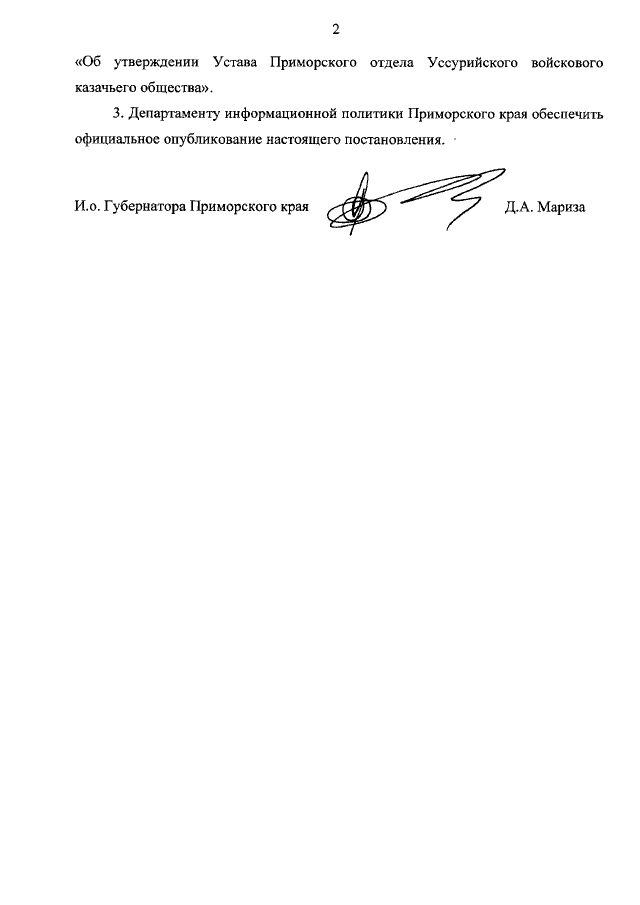 2

«Об утверждении Устава Приморского отдела Уссурийского войскового казачьего общества».

3. Департаменту информационной политики Приморского края обеспечить официальное опубликование настоящего постановления.

И.о. Губернатора Приморского края Д.А. Мариза